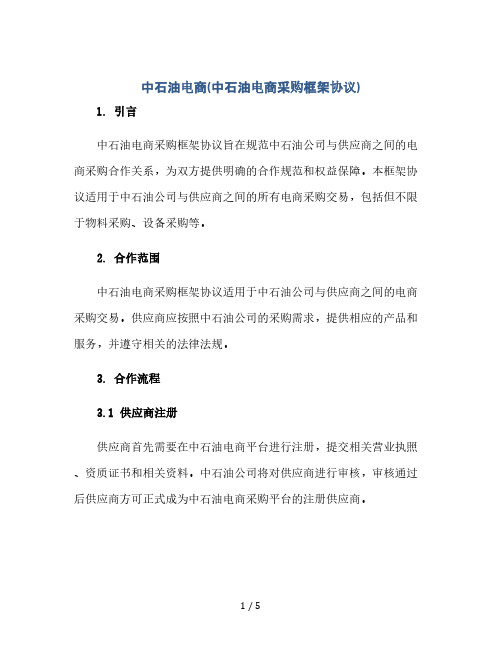 中石油电商(中石油电商采购框架协议)

1. 引言

中石油电商采购框架协议旨在规范中石油公司与供应商之间的电商采购合作关系，为双方提供明确的合作规范和权益保障。本框架协议适用于中石油公司与供应商之间的所有电商采购交易，包括但不限于物料采购、设备采购等。

2. 合作范围

中石油电商采购框架协议适用于中石油公司与供应商之间的电商采购交易。供应商应按照中石油公司的采购需求，提供相应的产品和服务，并遵守相关的法律法规。

3. 合作流程

3.1 供应商注册

供应商首先需要在中石油电商平台进行注册，提交相关营业执照、资质证书和相关资料。中石油公司将对供应商进行审核，审核通过后供应商方可正式成为中石油电商采购平台的注册供应商。

1 / 5